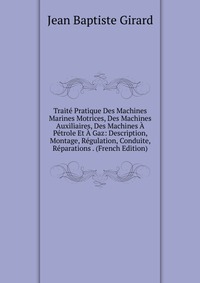 Jean Baptiste Girard

Traité Pratique Des Machines Marines Motrices, Des Machines Auxiliaires, Des Machines À Pétrole Et À Gaz: Description, Montage, Régulation, Conduite, Réparations . (French Edition)